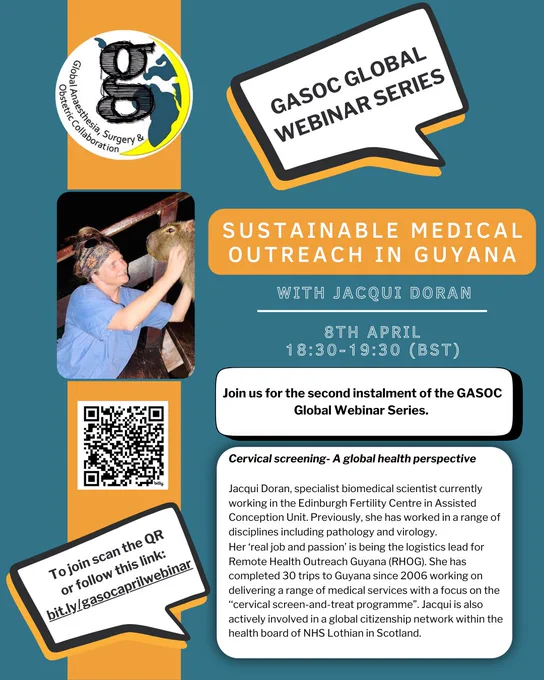 g
Global Anaesthesia, Surgery & Obstetric Collaboration

GASOC GLOBAL WEBINAR SERIES

SUSTAINABLE MEDICAL OUTREACH IN GUYANA

WITH JACQUI DORAN

8TH APRIL
18:30-19:30 (BST)

Join us for the second instalment of the GASOC Global Webinar Series.

Cervical screening- A global health perspective

Jacqui Doran, specialist biomedical scientist currently working in the Edinburgh Fertility Centre in Assisted Conception Unit. Previously, she has worked in a range of disciplines including pathology and virology.
Her 'real job and passion' is being the logistics lead for Remote Health Outreach Guyana (RHOG). She has completed 30 trips to Guyana since 2006 working on delivering a range of medical services with a focus on the "cervical screen-and-treat programme". Jacqui is also actively involved in a global citizenship network within the health board of NHS Lothian in Scotland.

To join scan the QR or follow this link:
bit.ly/gasocaprilwebinar